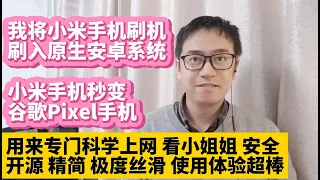 我将小米手机刷机
刷入原生安卓系统

小米手机秒变
谷歌Pixel手机

用来专门科学上网 看小姐姐 安全
开源 精简 极度丝滑 使用体验超棒